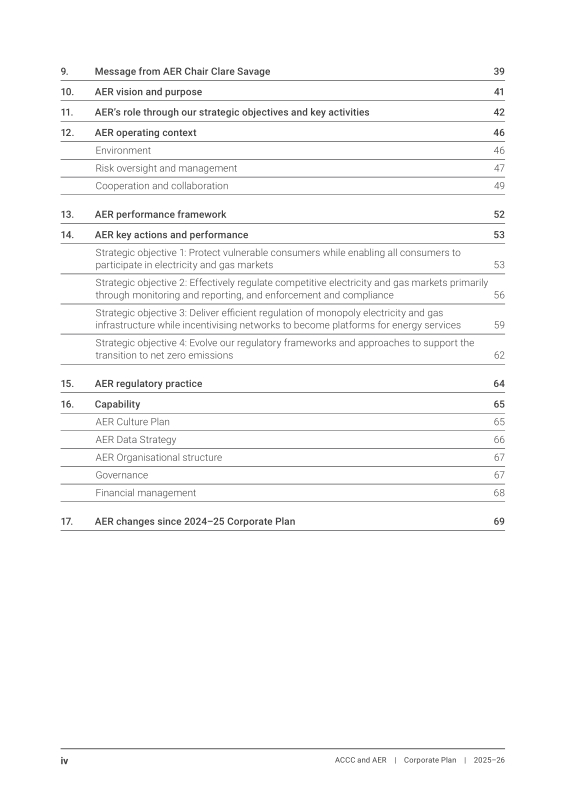 9. Message from AER Chair Clare Savage 39

10. AER vision and purpose 41

11. AER's role through our strategic objectives and key activities 42

12. AER operating context 46

Environment 46

Risk oversight and management 47

Cooperation and collaboration 49

13. AER performance framework 52

14. AER key actions and performance 53

Strategic objective 1: Protect vulnerable consumers while enabling all consumers to participate in electricity and gas markets 53

Strategic objective 2: Effectively regulate competitive electricity and gas markets primarily through monitoring and reporting, and enforcement and compliance 56

Strategic objective 3: Deliver efficient regulation of monopoly electricity and gas infrastructure while incentivising networks to become platforms for energy services 59

Strategic objective 4: Evolve our regulatory frameworks and approaches to support the transition to net zero emissions 62

15. AER regulatory practice 64

16. Capability 65

AER Culture Plan 65

AER Data Strategy 66

AER Organisational structure 67

Governance 67

Financial management 68

17. AER changes since 2024–25 Corporate Plan 69

iv

ACCC and AER | Corporate Plan | 2025–26